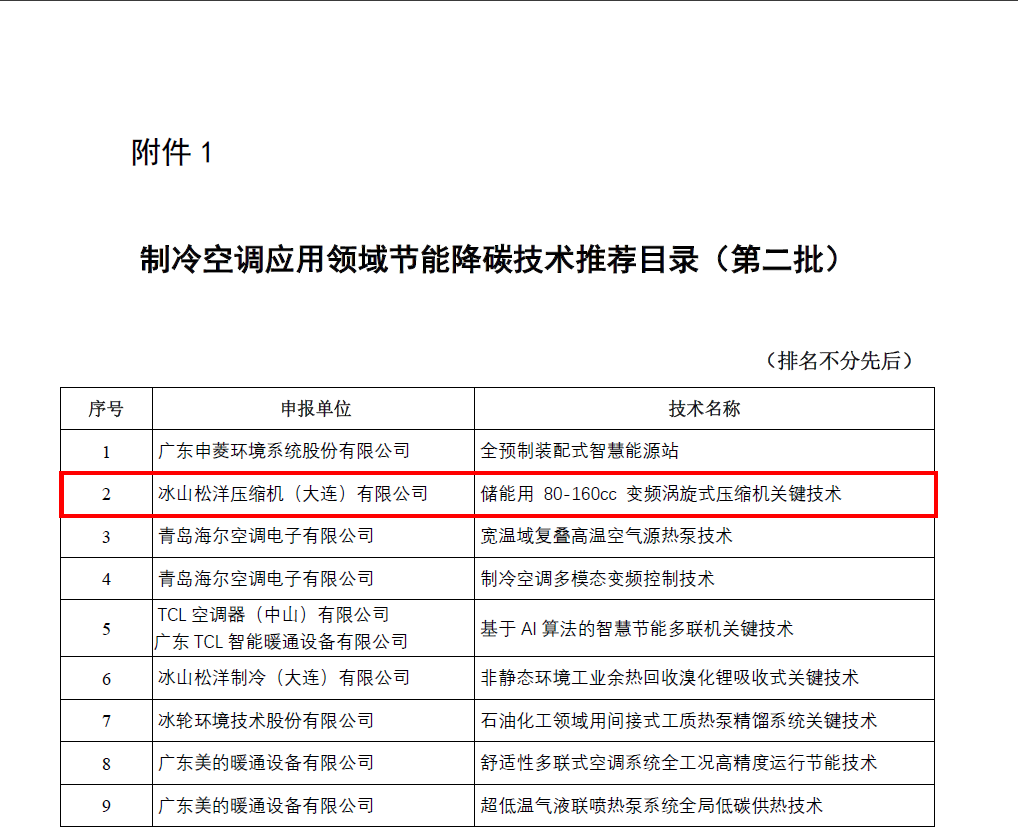 附件1

制冷空调应用领域节能降碳技术推荐目录（第二批）

（排名不分先后）

| 序号 | 申报单位 | 技术名称 |
|---|---|---|
| 1 | 广东申菱环境系统股份有限公司 | 全预制装配式智慧能源站 |
| 2 | 冰山松洋压缩机（大连）有限公司 | 储能用80-160cc变频涡旋式压缩机关键技术 |
| 3 | 青岛海尔空调电子有限公司 | 宽温域复叠高温空气源热泵技术 |
| 4 | 青岛海尔空调电子有限公司 | 制冷空调多模态变频控制技术 |
| 5 | TCL空调器（中山）有限公司 广东TCL智能暖通设备有限公司 | 基于AI算法的智慧节能多联机关键技术 |
| 6 | 冰山松洋制冷（大连）有限公司 | 非静态环境工业余热回收溴化锂吸收式关键技术 |
| 7 | 冰轮环境技术股份有限公司 | 石油化工领域用间接式工质热泵精馏系统关键技术 |
| 8 | 广东美的暖通设备有限公司 | 舒适性多联式空调系统全工况高精度运行节能技术 |
| 9 | 广东美的暖通设备有限公司 | 超低温气液联喷热泵系统全局低碳供热技术 |